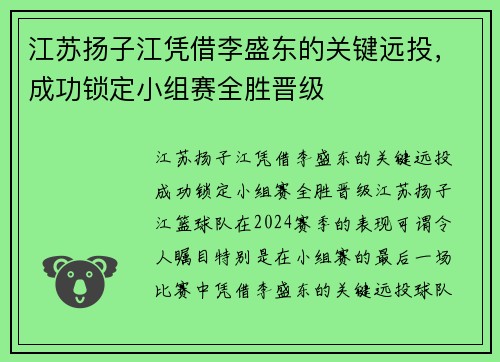 江苏扬子江凭借李盛东的关键远投，成功锁定小组赛全胜晋级

江苏扬子江凭借李盛东的关键远投成功锁定小组赛全胜晋级江苏扬子江篮球队在2024赛季的表现可谓令人瞩目特别是在小组赛的最后一场比赛中凭借李盛东的关键远投球队